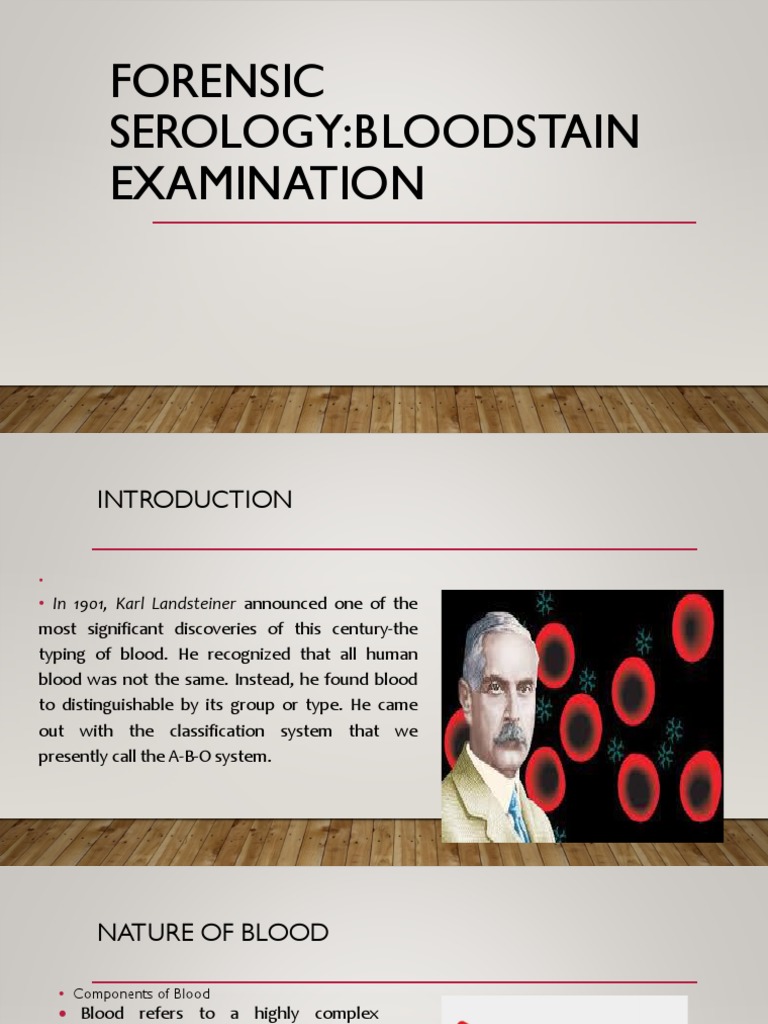 FORENSIC SEROLOGY:BLOODSTAIN EXAMINATION

INTRODUCTION

•

• In 1901, Karl Landsteiner announced one of the most significant discoveries of this century-the typing of blood. He recognized that all human blood was not the same. Instead, he found blood to distinguishable by its group or type. He came out with the classification system that we presently call the A-B-O system.

NATURE OF BLOOD

• Components of Blood

• Blood refers to a highly complex